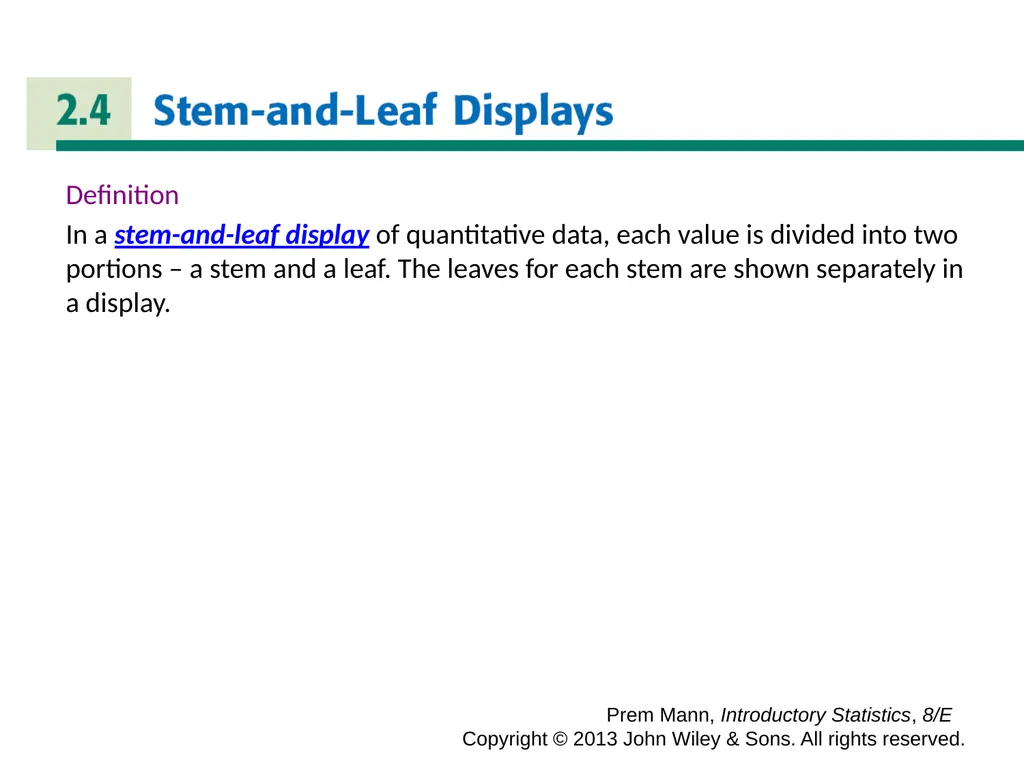 2.4 Stem-and-Leaf Displays

Definition

In a stem-and-leaf display of quantitative data, each value is divided into two portions – a stem and a leaf. The leaves for each stem are shown separately in a display.

Prem Mann, Introductory Statistics, 8/E
Copyright © 2013 John Wiley & Sons. All rights reserved.